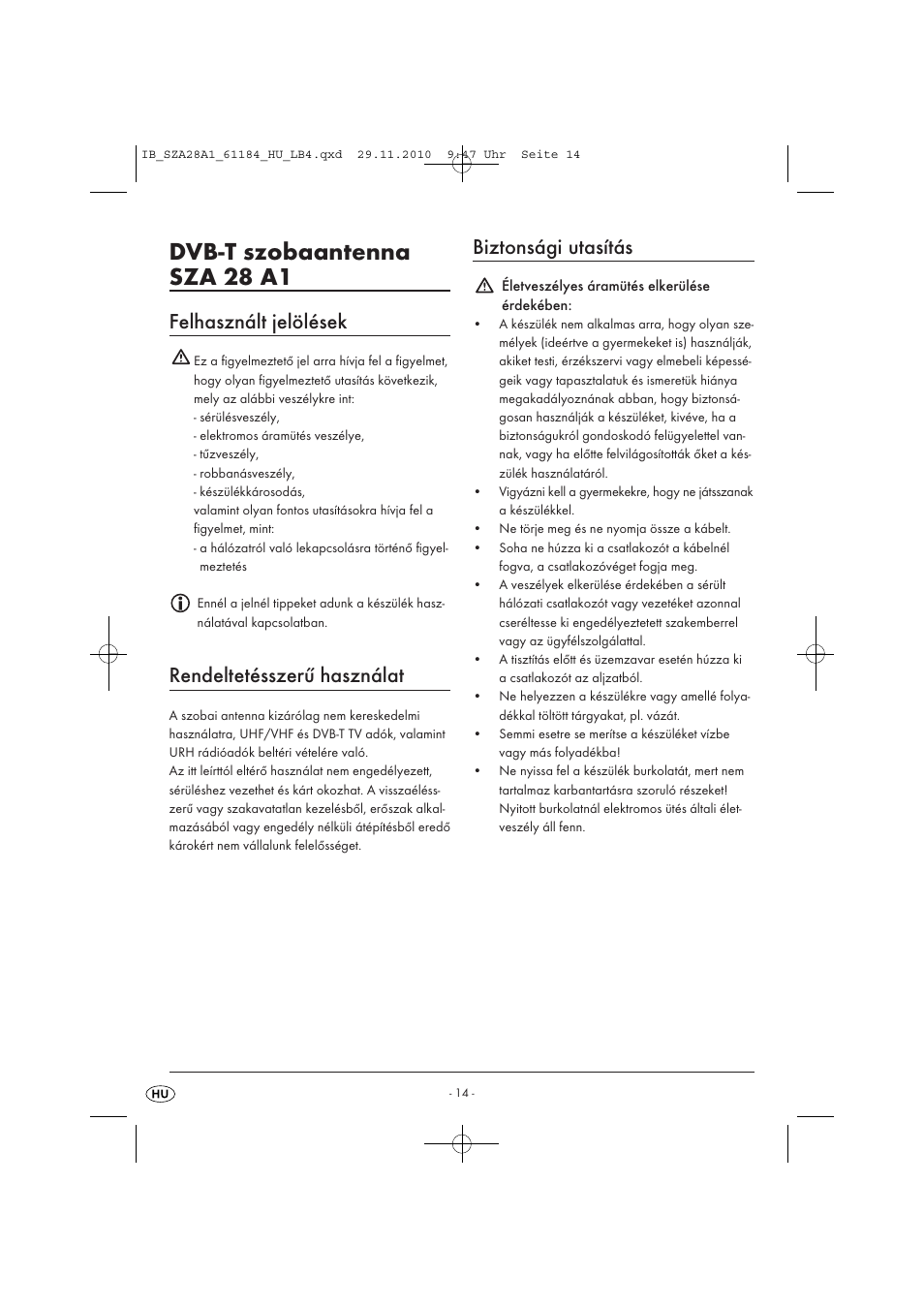 IB_SZA28A1_61184_HU_LB4.qxd 29.11.2010 9:47 Uhr Seite 14

DVB-T szobaantenna SZA 28 A1

Felhasznált jelölések

Ez a figyelmeztető jel arra hívja fel a figyelmet, hogy olyan figyelmeztető utasítás következik, mely az alábbi veszélykre int:
- sérülésveszély,
- elektromos áramütés veszélye,
- tűzveszély,
- robbanásveszély,
- készülékkárosodás,
valamint olyan fontos utasításokra hívja fel a figyelmet, mint:
- a hálózatról való lekapcsolásra történő figyelmeztetés

Ennél a jelnél tippeket adunk a készülék használatával kapcsolatban.

Rendeltetésszerű használat

A szobai antenna kizárólag nem kereskedelmi használatra, UHF/VHF és DVB-T TV adók, valamint URH rádióadók beltéri vételére való.
Az itt leírttól eltérő használat nem engedélyezett, sérüléshez vezethet és kárt okozhat. A visszaélésszerű vagy szakavatatlan kezelésből, erőszak alkalmazásából vagy engedély nélküli átépítésből eredő károkért nem vállalunk felelősséget.

Biztonsági utasítás

Életveszélyes áramütés elkerülése érdekében:
• A készülék nem alkalmas arra, hogy olyan személyek (ideértve a gyermekeket is) használják, akiket testi, érzékszervi vagy elmebeli képességeik vagy tapasztalatuk és ismeretük hiánya megakadályoznának abban, hogy biztonságosan használják a készüléket, kivéve, ha a biztonságukról gondoskodó felügyelettel vannak, vagy ha előtte felvilágosították őket a készülék használatáról.
• Vigyázni kell a gyermekekre, hogy ne játsszanak a készülékkel.
• Ne törje meg és ne nyomja össze a kábelt.
• Soha ne húzza ki a csatlakozót a kábelnél fogva, a csatlakozóvéget fogja meg.
• A veszélyek elkerülése érdekében a sérült hálózati csatlakozót vagy vezetéket azonnal cseréltesse ki engedélyeztetett szakemberrel vagy az ügyfélszolgálattal.
• A tisztítás előtt és üzemzavar esetén húzza ki a csatlakozót az aljzatból.
• Ne helyezzen a készülékre vagy amellé folyadékkal töltött tárgyakat, pl. vázát.
• Semmi esetre se merítse a készüléket vízbe vagy más folyadékba!
• Ne nyissa fel a készülék burkolatát, mert nem tartalmaz karbantartásra szoruló részeket! Nyitott burkolatnál elektromos ütés általi életveszély áll fenn.

HU

- 14 -